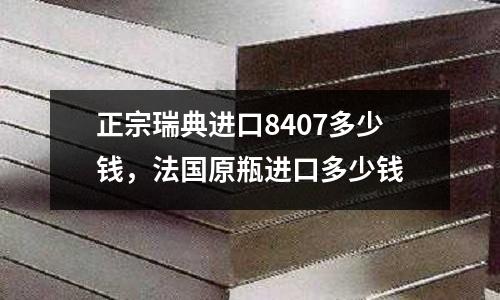 正宗瑞典进口8407多少钱，法国原瓶进口多少钱